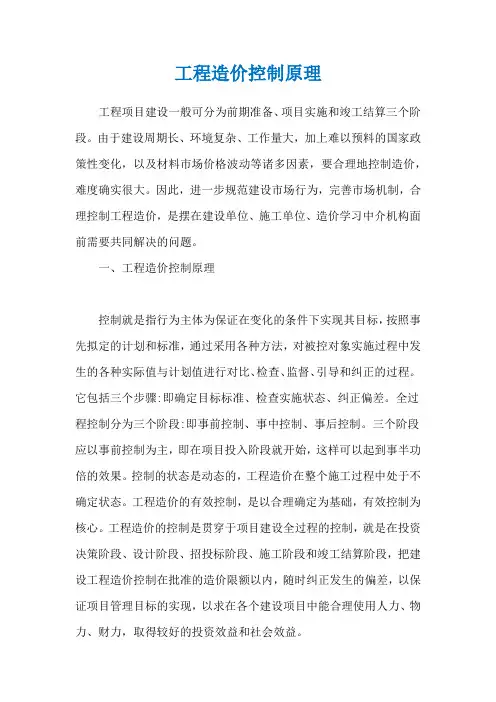 工程造价控制原理

工程项目建设一般可分为前期准备、项目实施和竣工结算三个阶段。由于建设周期长、环境复杂、工作量大，加上难以预料的国家政策性变化，以及材料市场价格波动等诸多因素，要合理地控制造价，难度确实很大。因此，进一步规范建设市场行为，完善市场机制，合理控制工程造价，是摆在建设单位、施工单位、造价学习中介机构面前需要共同解决的问题。

一、工程造价控制原理

控制就是指行为主体为保证在变化的条件下实现其目标，按照事先拟定的计划和标准，通过采用各种方法，对被控对象实施过程中发生的各种实际值与计划值进行对比、检查、监督、引导和纠正的过程。它包括三个步骤:即确定目标标准、检查实施状态、纠正偏差。全过程控制分为三个阶段:即事前控制、事中控制、事后控制。三个阶段应以事前控制为主，即在项目投入阶段就开始，这样可以起到事半功倍的效果。控制的状态是动态的，工程造价在整个施工过程中处于不确定状态。工程造价的有效控制，是以合理确定为基础，有效控制为核心。工程造价的控制是贯穿于项目建设全过程的控制，就是在投资决策阶段、设计阶段、招投标阶段、施工阶段和竣工结算阶段，把建设工程造价控制在批准的造价限额以内，随时纠正发生的偏差，以保证项目管理目标的实现，以求在各个建设项目中能合理使用人力、物力、财力，取得较好的投资效益和社会效益。